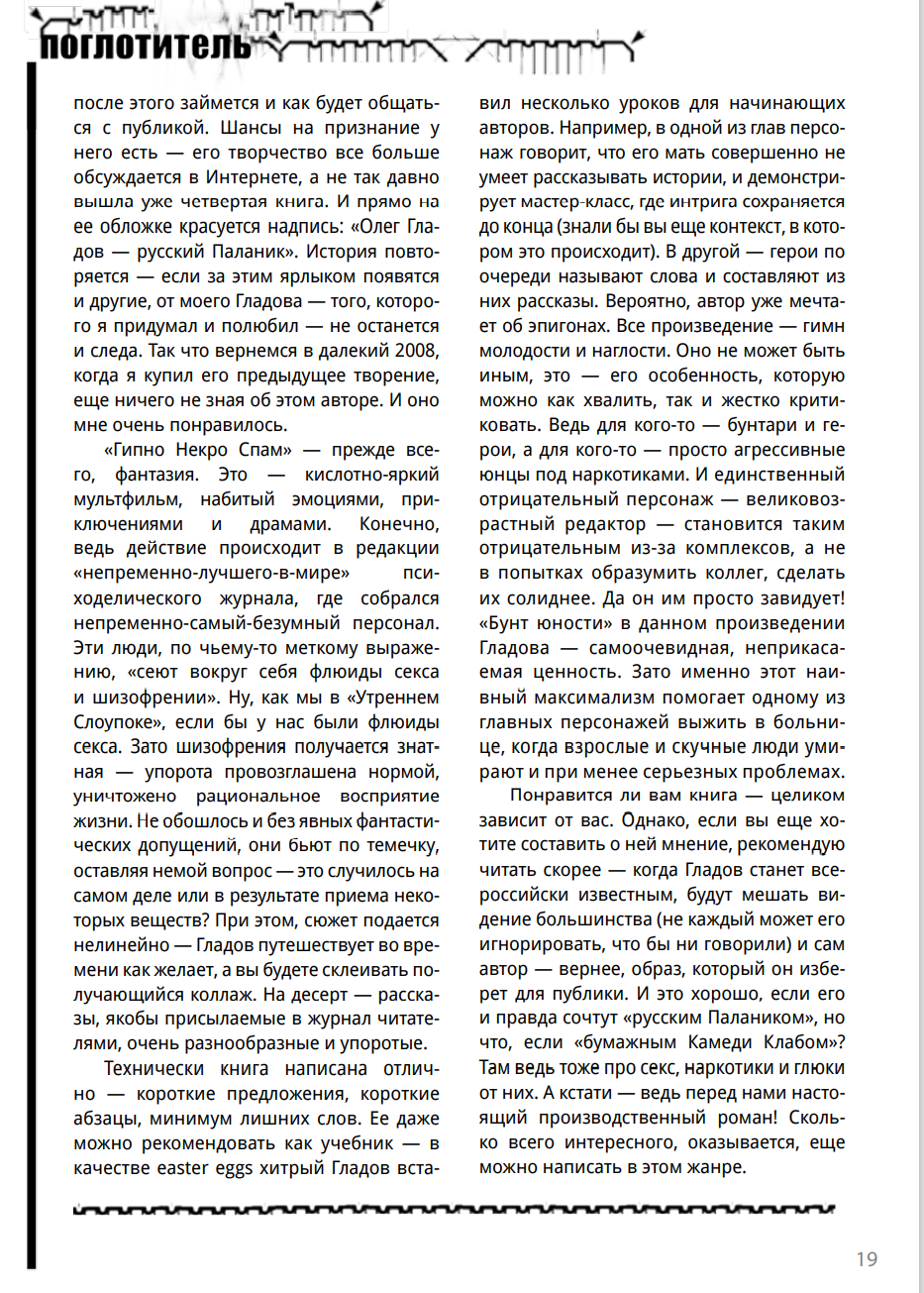 поглотитель

после этого займется и как будет общаться с публикой. Шансы на признание у него есть — его творчество все больше обсуждается в Интернете, а не так давно вышла уже четвертая книга. И прямо на ее обложке красуется надпись: «Олег Гладов — русский Паланик». История повторяется — если за этим ярлыком появятся и другие, от моего Гладова — того, которого я придумал и полюбил — не останется и следа. Так что вернемся в далекий 2008, когда я купил его предыдущее творение, еще ничего не зная об этом авторе. И оно мне очень понравилось.

«Гипно Некро Спам» — прежде всего, фантазия. Это — кислотно-яркий мультфильм, набитый эмоциями, приключениями и драмами. Конечно, ведь действие происходит в редакции «непременно-лучшего-в-мире» психоделического журнала, где собрался непременно-самый-безумный персонал. Эти люди, по чьему-то меткому выражению, «сеют вокруг себя флюиды секса и шизофрении». Ну, как мы в «Утреннем Слоупоке», если бы у нас были флюиды секса. Зато шизофрения получается знатная — упорота провозглашена нормой, уничтожено рациональное восприятие жизни. Не обошлось и без явных фантастических допущений, они бьют по темечку, оставляя немой вопрос — это случилось на самом деле или в результате приема некоторых веществ? При этом, сюжет подается нелинейно — Гладов путешествует во времени как желает, а вы будете склеивать получающийся коллаж. На десерт — рассказы, якобы присылаемые в журнал читателями, очень разнообразные и упоротые.

Технически книга написана отлично — короткие предложения, короткие абзацы, минимум лишних слов. Ее даже можно рекомендовать как учебник — в качестве easter eggs хитрый Гладов вставил несколько уроков для начинающих авторов. Например, в одной из глав персонаж говорит, что его мать совершенно не умеет рассказывать истории, и демонстрирует мастер-класс, где интрига сохраняется до конца (знали бы вы еще контекст, в котором это происходит). В другой — герои по очереди называют слова и составляют из них рассказы. Вероятно, автор уже мечтает об эпигонах. Все произведение — гимн молодости и наглости. Оно не может быть иным, это — его особенность, которую можно как хвалить, так и жестко критиковать. Ведь для кого-то — бунтари и герои, а для кого-то — просто агрессивные юнцы под наркотиками. И единственный отрицательный персонаж — великовозрастный редактор — становится таким отрицательным из-за комплексов, а не в попытках образумить коллег, сделать их солиднее. Да он им просто завидует! «Бунт юности» в данном произведении Гладова — самоочевидная, неприкасаемая ценность. Зато именно этот наивный максимализм помогает одному из главных персонажей выжить в больнице, когда взрослые и скучные люди умирают и при менее серьезных проблемах.

Понравится ли вам книга — целиком зависит от вас. Однако, если вы еще хотите составить о ней мнение, рекомендую читать скорее — когда Гладов станет всероссийски известным, будут мешать видение большинства (не каждый может его игнорировать, что бы ни говорили) и сам автор — вернее, образ, который он изберет для публики. И это хорошо, если его и правда сочтут «русским Палаником», но что, если «бумажным Камеди Клабом»? Там ведь тоже про секс, наркотики и глюки от них. А кстати — ведь перед нами настоящий производственный роман! Сколько всего интересного, оказывается, еще можно написать в этом жанре.

19